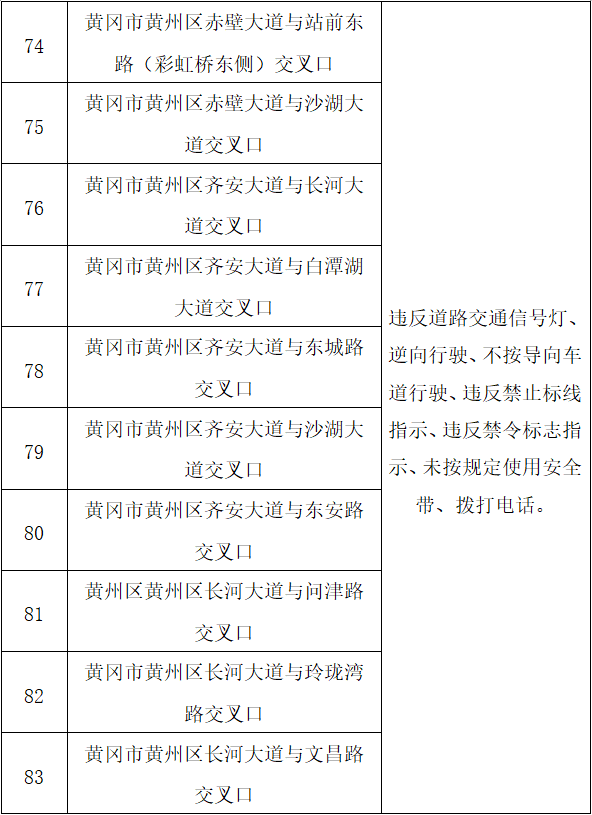 | 74 | 黄冈市黄州区赤壁大道与站前东路（彩虹桥东侧）交叉口 | 违反道路交通信号灯、逆向行驶、不按导向车道行驶、违反禁止标线指示、违反禁令标志指示、未按规定使用安全带、拨打电话。 |
|---|---|---|
| 75 | 黄冈市黄州区赤壁大道与沙湖大道交叉口 | |
| 76 | 黄冈市黄州区齐安大道与长河大道交叉口 | |
| 77 | 黄冈市黄州区齐安大道与白潭湖大道交叉口 | |
| 78 | 黄冈市黄州区齐安大道与东城路交叉口 | |
| 79 | 黄冈市黄州区齐安大道与沙湖大道交叉口 | |
| 80 | 黄冈市黄州区齐安大道与东安路交叉口 | |
| 81 | 黄州区黄州区长河大道与问津路交叉口 | |
| 82 | 黄冈市黄州区长河大道与玲珑湾路交叉口 | |
| 83 | 黄冈市黄州区长河大道与文昌路交叉口 | |